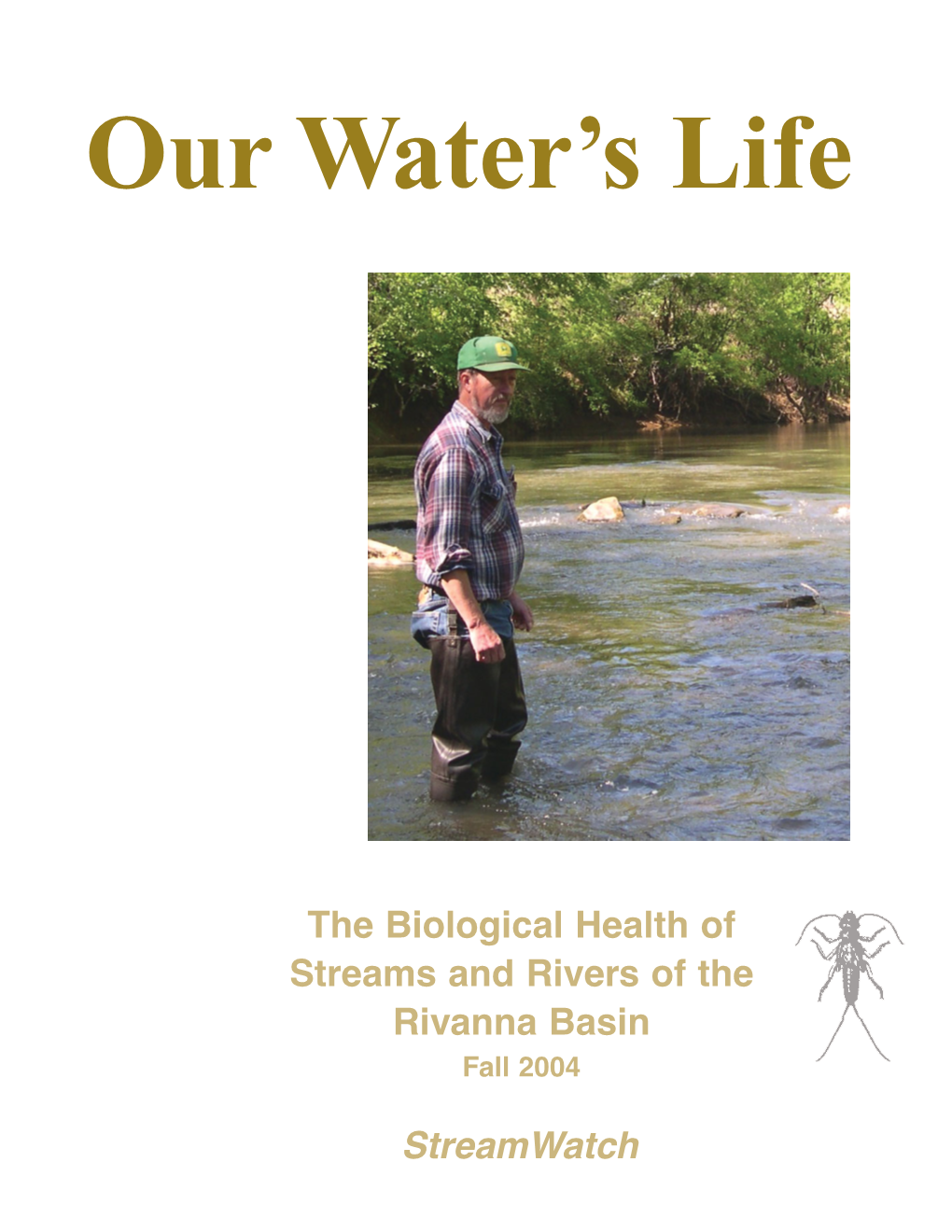 Our Water's Life

The Biological Health of Streams and Rivers of the Rivanna Basin
Fall 2004

StreamWatch